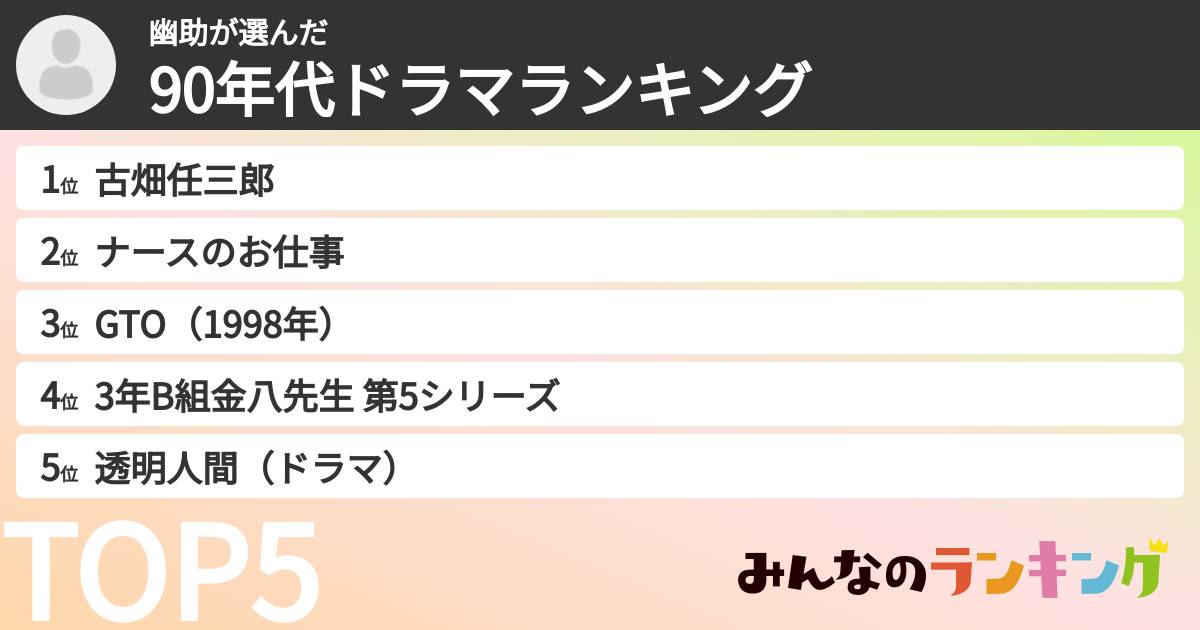 幽助が選んだ
90年代ドラマランキング

1位 古畑任三郎
2位 ナースのお仕事
3位 GTO（1998年）
4位 3年B組金八先生 第5シリーズ
5位 透明人間（ドラマ）

TOP5

みんなのランキング